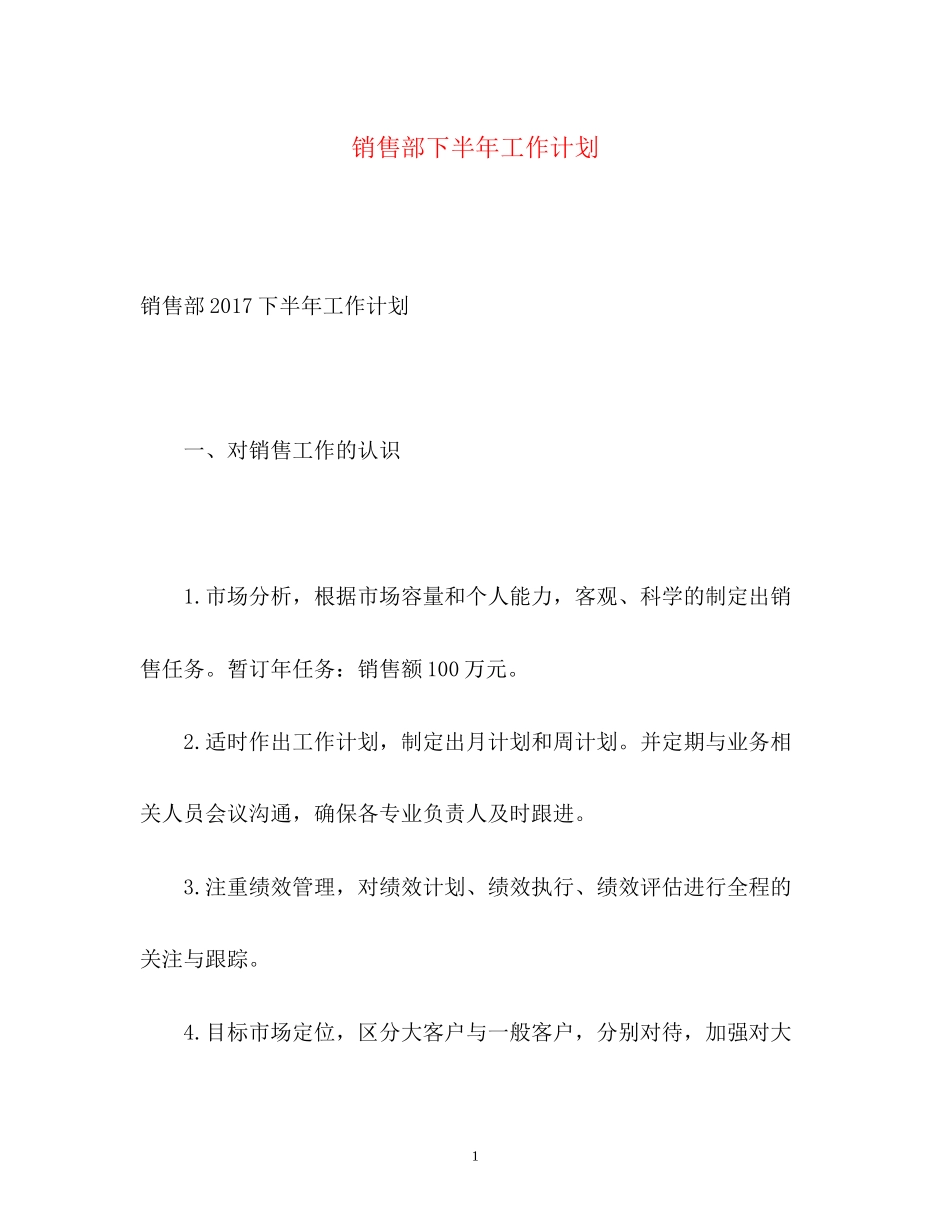 销售部下半年工作计划

销售部2017下半年工作计划

一、对销售工作的认识

1.市场分析，根据市场容量和个人能力，客观、科学的制定出销售任务。暂订年任务：销售额100万元。

2.适时作出工作计划，制定出月计划和周计划。并定期与业务相关人员会议沟通，确保各专业负责人及时跟进。

3.注重绩效管理，对绩效计划、绩效执行、绩效评估进行全程的关注与跟踪。

4.目标市场定位，区分大客户与一般客户，分别对待，加强对大

1